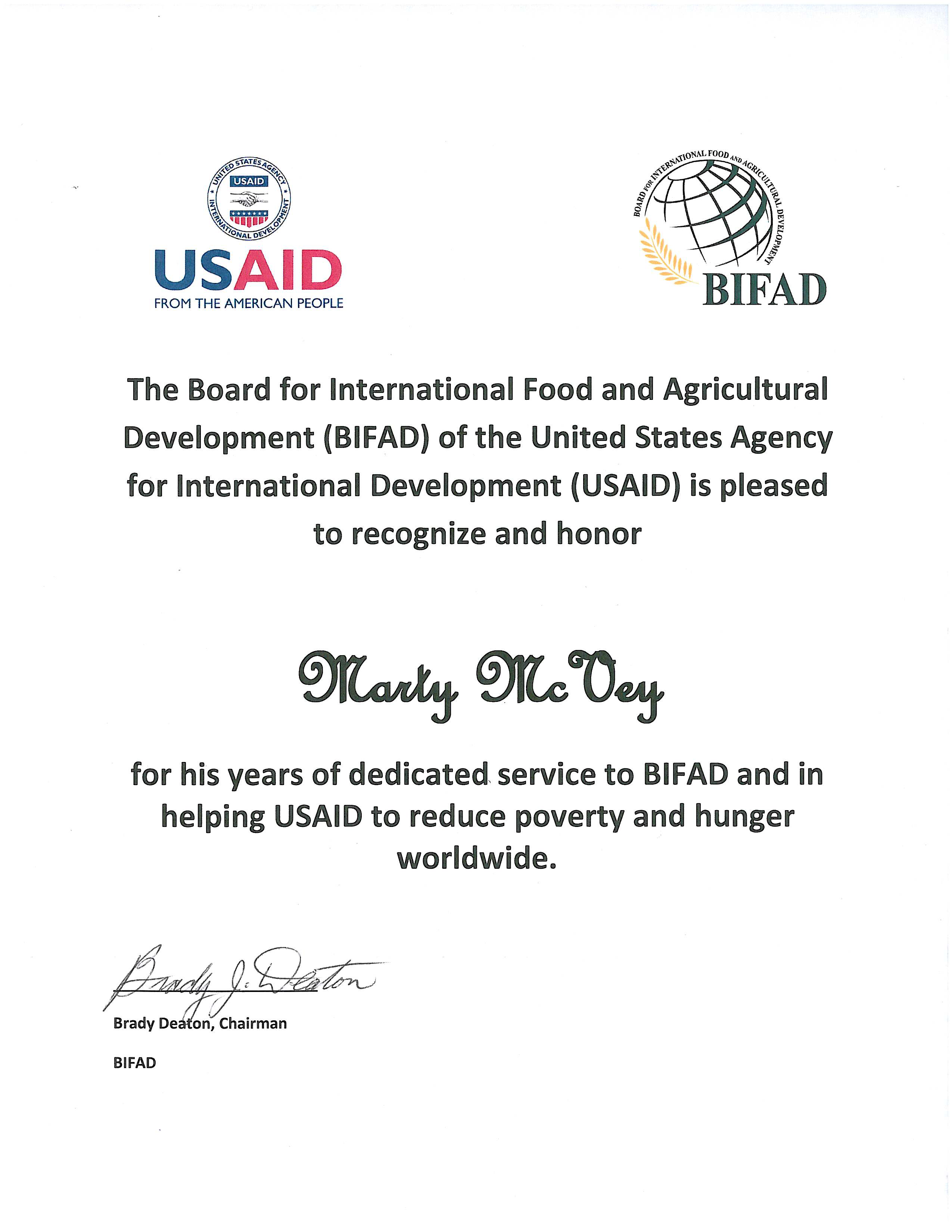 UNITED STATES AGENCY INTERNATIONAL DEVELOPMENT
USAID
USAID
FROM THE AMERICAN PEOPLE

BOARD FOR INTERNATIONAL FOOD AND AGRICULTURAL DEVELOPMENT
BIFAD

The Board for International Food and Agricultural Development (BIFAD) of the United States Agency for International Development (USAID) is pleased to recognize and honor

Marty McVey

for his years of dedicated service to BIFAD and in helping USAID to reduce poverty and hunger worldwide.

Brady J. Deaton
Brady Deaton, Chairman

BIFAD